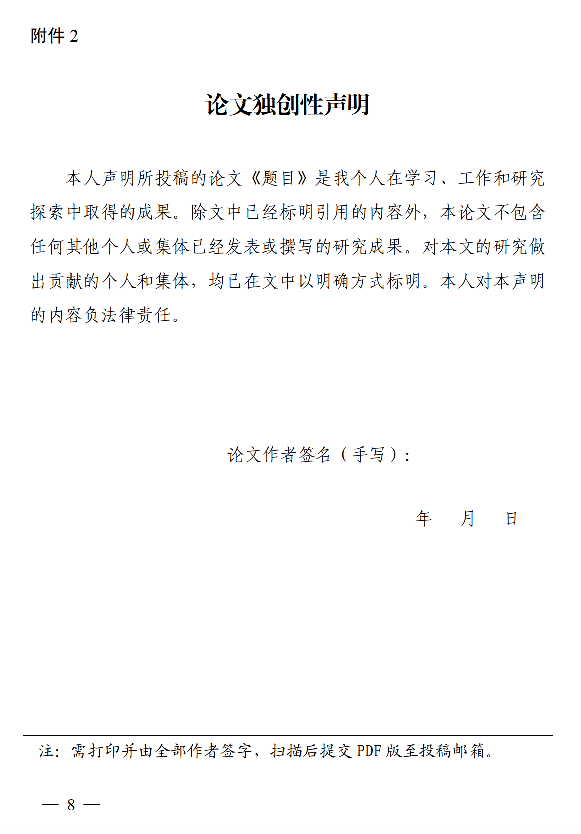 附件 2

论文独创性声明

本人声明所投稿的论文《题目》是我个人在学习、工作和研究探索中取得的成果。除文中已经标明引用的内容外，本论文不包含任何其他个人或集体已经发表或撰写的研究成果。对本文的研究做出贡献的个人和集体，均已在文中以明确方式标明。本人对本声明的内容负法律责任。

论文作者签名（手写）：

年　月　日

注：需打印并由全部作者签字，扫描后提交 PDF 版至投稿邮箱。

— 8 —